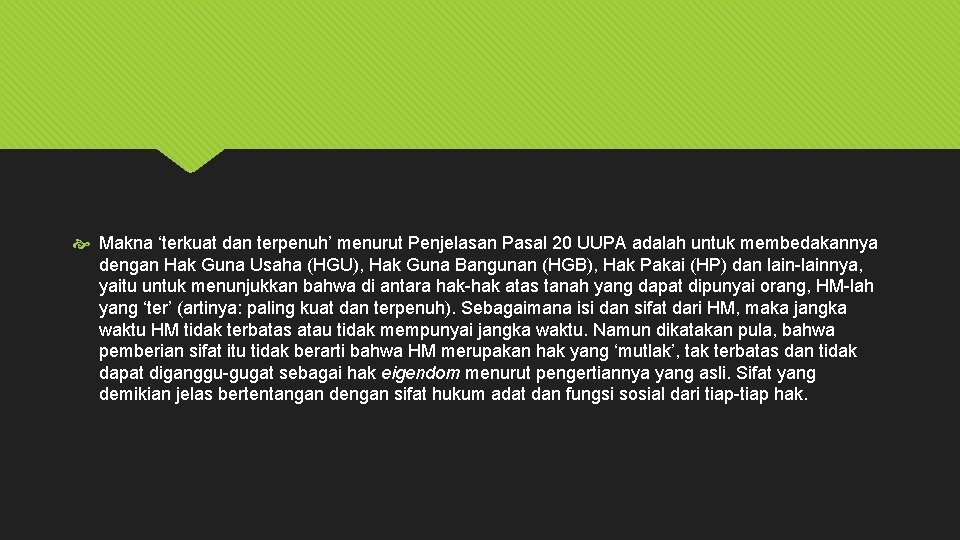 Makna ‘terkuat dan terpenuh’ menurut Penjelasan Pasal 20 UUPA adalah untuk membedakannya dengan Hak Guna Usaha (HGU), Hak Guna Bangunan (HGB), Hak Pakai (HP) dan lain-lainnya, yaitu untuk menunjukkan bahwa di antara hak-hak atas tanah yang dapat dipunyai orang, HM-lah yang ‘ter’ (artinya: paling kuat dan terpenuh). Sebagaimana isi dan sifat dari HM, maka jangka waktu HM tidak terbatas atau tidak mempunyai jangka waktu. Namun dikatakan pula, bahwa pemberian sifat itu tidak berarti bahwa HM merupakan hak yang ‘mutlak’, tak terbatas dan tidak dapat diganggu-gugat sebagai hak eigendom menurut pengertiannya yang asli. Sifat yang demikian jelas bertentangan dengan sifat hukum adat dan fungsi sosial dari tiap-tiap hak.